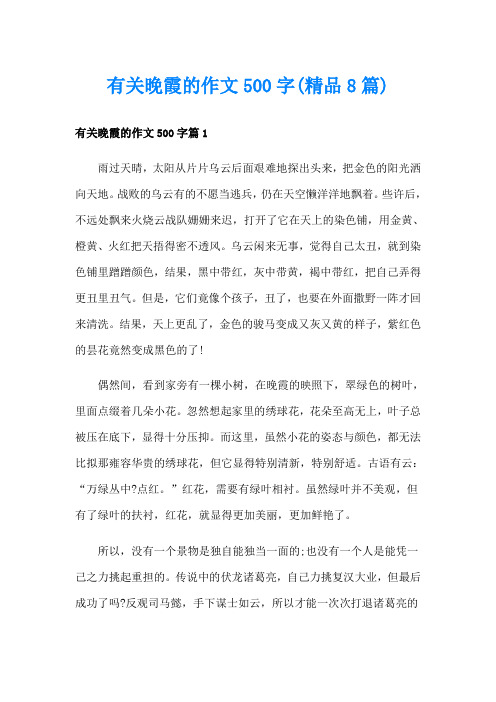 有关晚霞的作文500字(精品8篇)

有关晚霞的作文500字篇1

雨过天晴，太阳从片片乌云后面艰难地探出头来，把金色的阳光洒向天地。战败的乌云有的不愿当逃兵，仍在天空懒洋洋地飘着。些许后，不远处飘来火烧云战队姗姗来迟，打开了它在天上的染色铺，用金黄、橙黄、火红把天捂得密不透风。乌云闲来无事，觉得自己太丑，就到染色铺里蹭蹭颜色，结果，黑中带红，灰中带黄，褐中带红，把自己弄得更丑里丑气。但是，它们竟像个孩子，丑了，也要在外面撒野一阵才回来清洗。结果，天上更乱了，金色的骏马变成又灰又黄的样子，紫红色的昙花竟然变成黑色的了!

偶然间，看到家旁有一棵小树，在晚霞的映照下，翠绿色的树叶，里面点缀着几朵小花。忽然想起家里的绣球花，花朵至高无上，叶子总被压在底下，显得十分压抑。而这里，虽然小花的姿态与颜色，都无法比拟那雍容华贵的绣球花，但它显得特别清新，特别舒适。古语有云：“万绿丛中?点红。”红花，需要有绿叶相衬。虽然绿叶并不美观，但有了绿叶的扶衬，红花，就显得更加美丽，更加鲜艳了。

所以，没有一个景物是独自能独当一面的;也没有一个人是能凭一己之力挑起重担的。传说中的伏龙诸葛亮，自己力挑复汉大业，但最后成功了吗?反观司马懿，手下谋士如云，所以才能一次次打退诸葛亮的